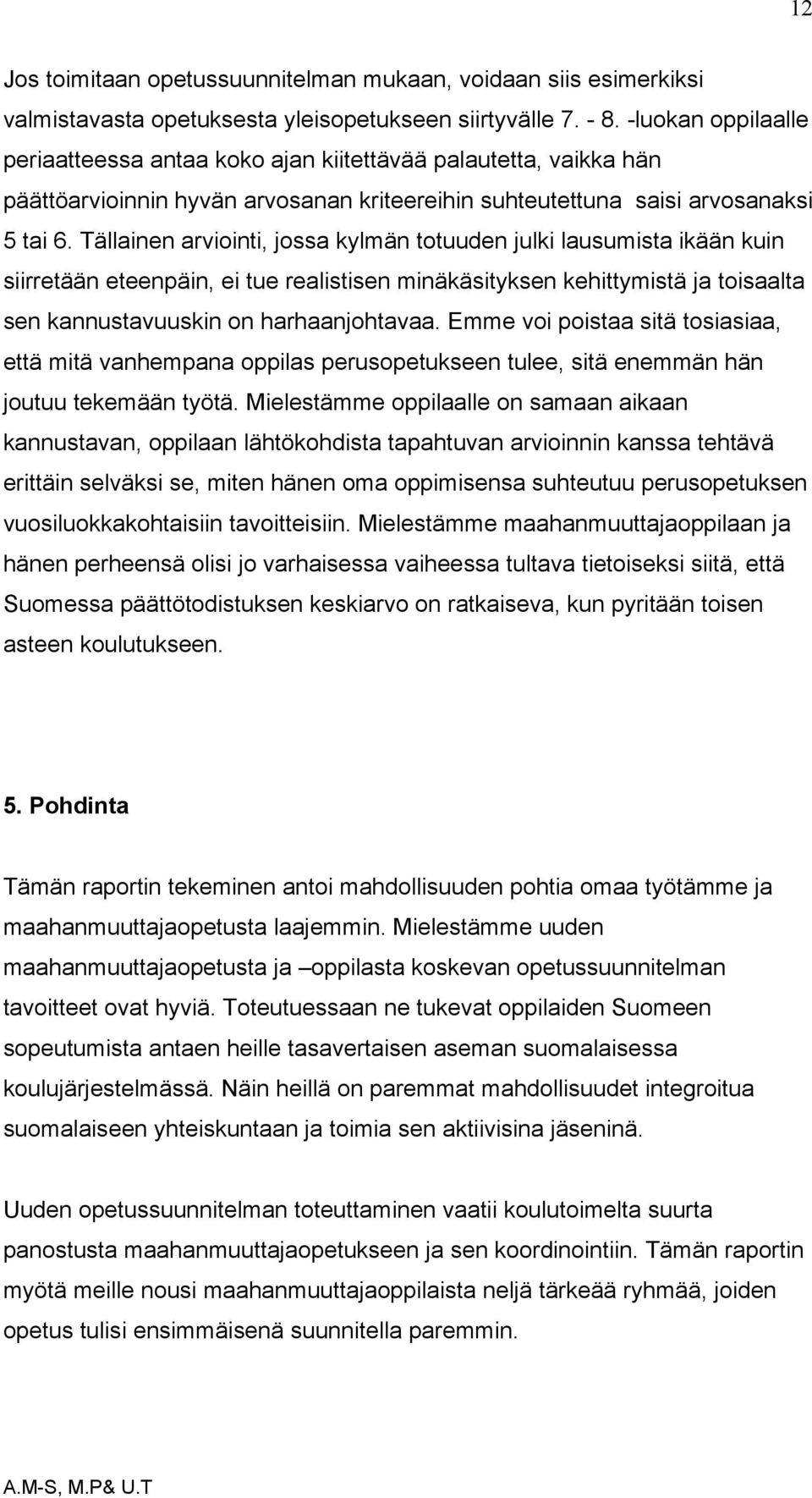 12

Jos toimitaan opetussuunnitelman mukaan, voidaan siis esimerkiksi valmistavasta opetuksesta yleisopetukseen siirtyvälle 7. - 8. -luokan oppilaalle periaatteessa antaa koko ajan kiitettävää palautetta, vaikka hän päättöarvioinnin hyvän arvosanan kriteereihin suhteutettuna saisi arvosanaksi 5 tai 6. Tällainen arviointi, jossa kylmän totuuden julki lausumista ikään kuin siirretään eteenpäin, ei tue realistisen minäkäsityksen kehittymistä ja toisaalta sen kannustavuuskin on harhaanjohtavaa. Emme voi poistaa sitä tosiasiaa, että mitä vanhempana oppilas perusopetukseen tulee, sitä enemmän hän joutuu tekemään työtä. Mielestämme oppilaalle on samaan aikaan kannustavan, oppilaan lähtökohdista tapahtuvan arvioinnin kanssa tehtävä erittäin selväksi se, miten hänen oma oppimisensa suhteutuu perusopetuksen vuosiluokkakohtaisiin tavoitteisiin. Mielestämme maahanmuuttajaoppilaan ja hänen perheensä olisi jo varhaisessa vaiheessa tultava tietoiseksi siitä, että Suomessa päättötodistuksen keskiarvo on ratkaiseva, kun pyritään toisen asteen koulutukseen.

5. Pohdinta

Tämän raportin tekeminen antoi mahdollisuuden pohtia omaa työtämme ja maahanmuuttajaopetusta laajemmin. Mielestämme uuden maahanmuuttajaopetusta ja –oppilasta koskevan opetussuunnitelman tavoitteet ovat hyviä. Toteutuessaan ne tukevat oppilaiden Suomeen sopeutumista antaen heille tasavertaisen aseman suomalaisessa koulujärjestelmässä. Näin heillä on paremmat mahdollisuudet integroitua suomalaiseen yhteiskuntaan ja toimia sen aktiivisina jäseninä.

Uuden opetussuunnitelman toteuttaminen vaatii koulutoimelta suurta panostusta maahanmuuttajaopetukseen ja sen koordinointiin. Tämän raportin myötä meille nousi maahanmuuttajaoppilaista neljä tärkeää ryhmää, joiden opetus tulisi ensimmäisenä suunnitella paremmin.

A.M-S, M.P& U.T